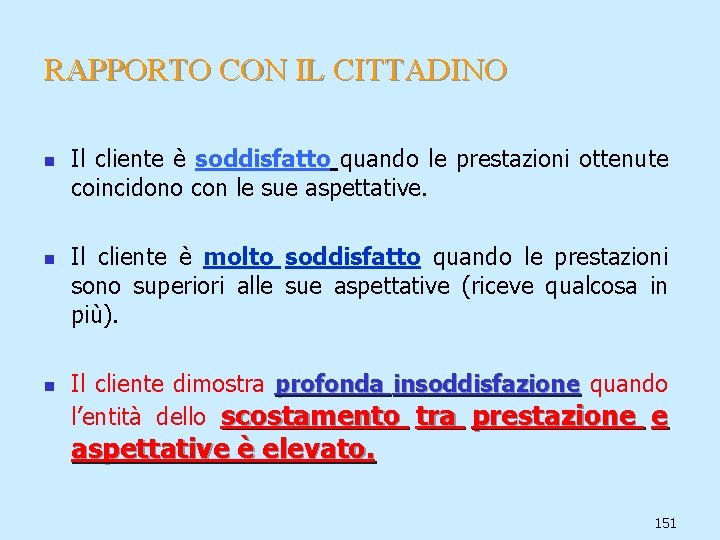 RAPPORTO CON IL CITTADINO

Il cliente è soddisfatto quando le prestazioni ottenute coincidono con le sue aspettative.

Il cliente è molto soddisfatto quando le prestazioni sono superiori alle sue aspettative (riceve qualcosa in più).

Il cliente dimostra profonda insoddisfazione quando l'entità dello scostamento tra prestazione e aspettative è elevato.

151